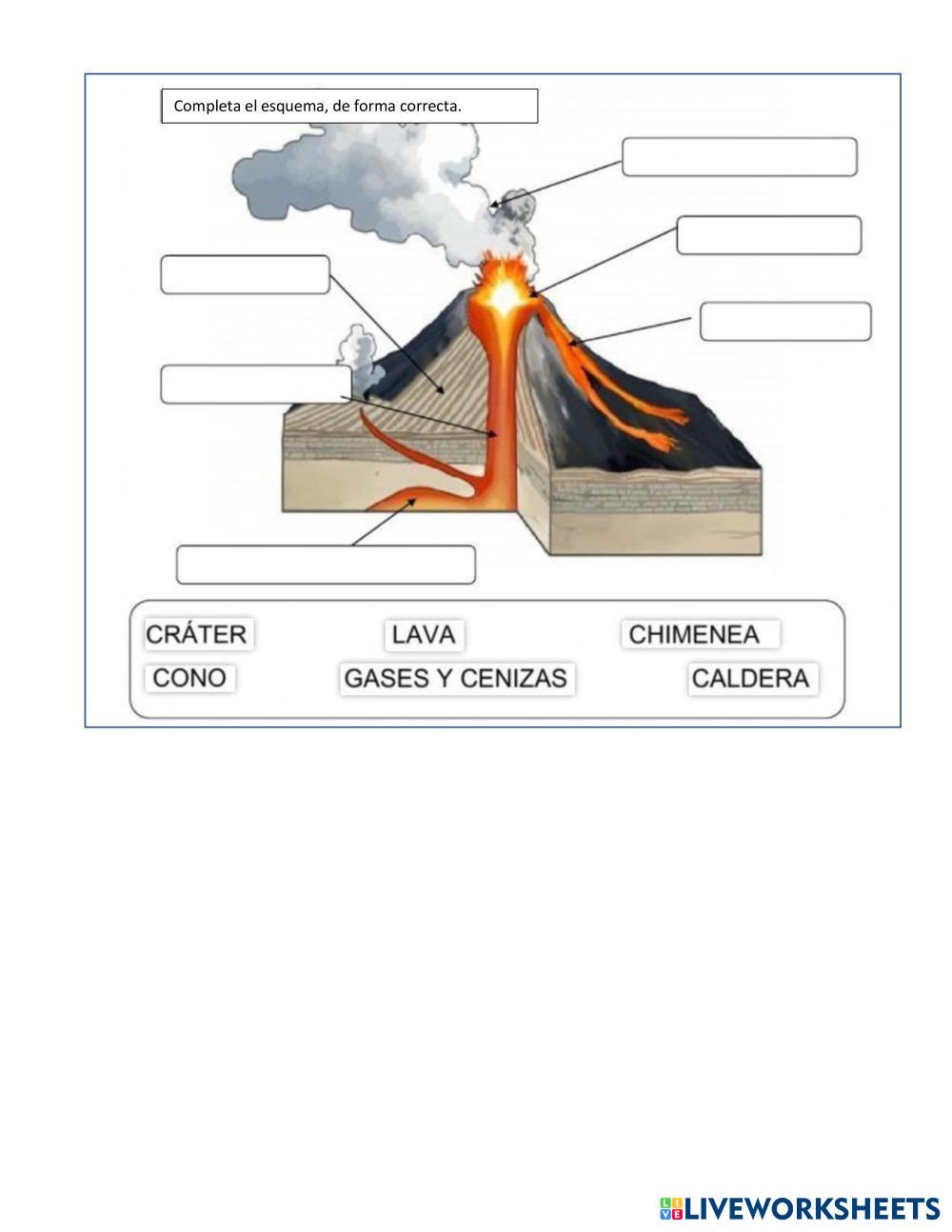 Completa el esquema, de forma correcta.

CRÁTER LAVA CHIMENEA
CONO GASES Y CENIZAS CALDERA

LIVEWORKSHEETS